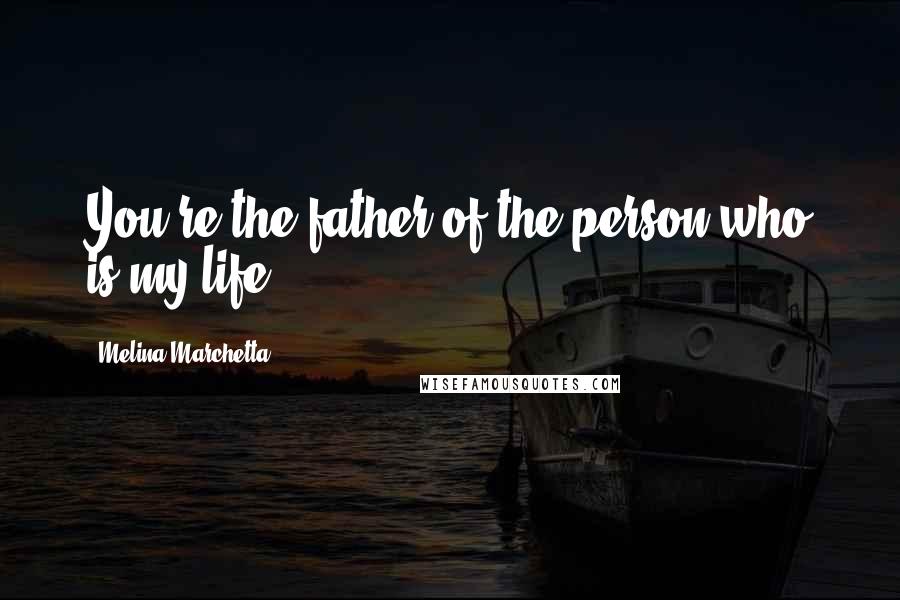 You're the father of the person who is my life.

Melina Marchetta

WISEFAMOUSQUOTES.COM